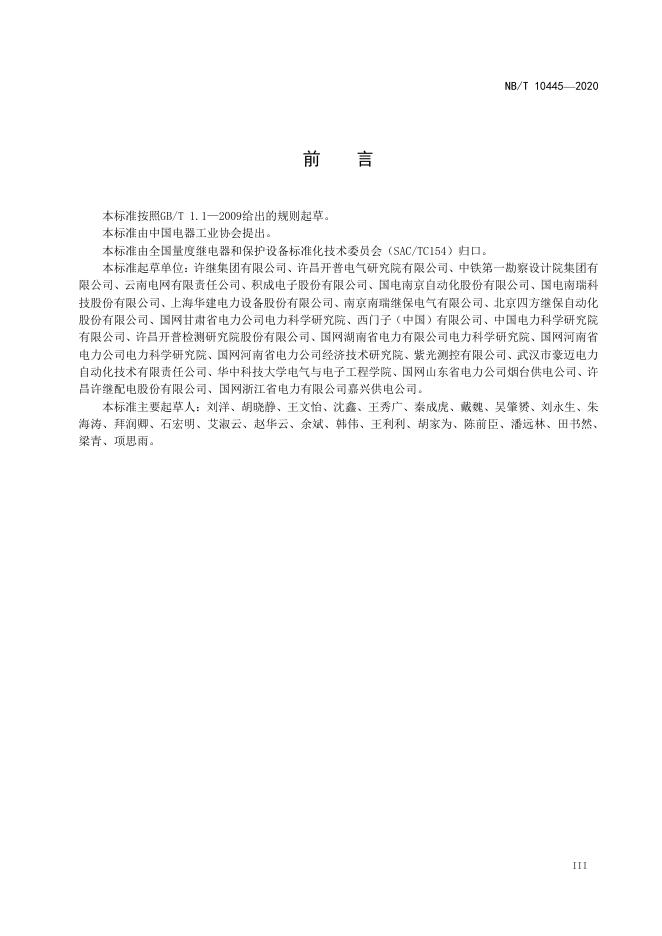 NB/T 10445—2020

前　言

本标准按照GB/T 1.1—2009给出的规则起草。

本标准由中国电器工业协会提出。

本标准由全国量度继电器和保护设备标准化技术委员会（SAC/TC154）归口。

本标准起草单位：许继集团有限公司、许昌开普电气研究院有限公司、中铁第一勘察设计院集团有限公司、云南电网有限责任公司、积成电子股份有限公司、国电南京自动化股份有限公司、国电南瑞科技股份有限公司、上海华建电力设备股份有限公司、南京南瑞继保电气有限公司、北京四方继保自动化股份有限公司、国网甘肃省电力公司电力科学研究院、西门子（中国）有限公司、中国电力科学研究院有限公司、许昌开普检测研究院股份有限公司、国网湖南省电力有限公司电力科学研究院、国网河南省电力公司电力科学研究院、国网河南省电力公司经济技术研究院、紫光测控有限公司、武汉市豪迈电力自动化技术有限责任公司、华中科技大学电气与电子工程学院、国网山东省电力公司烟台供电公司、许昌许继配电股份有限公司、国网浙江省电力有限公司嘉兴供电公司。

本标准主要起草人：刘洋、胡晓静、王文怡、沈鑫、王秀广、秦成虎、戴魏、吴肇赟、刘永生、朱海涛、拜润卿、石宏明、艾淑云、赵华云、余斌、韩伟、王利利、胡家为、陈前臣、潘远林、田书然、梁青、项思雨。

III